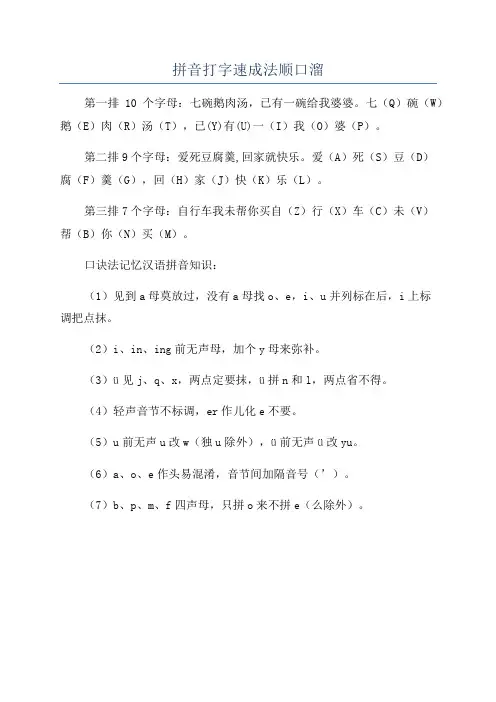 拼音打字速成法顺口溜

第一排 10 个字母：七碗鹅肉汤，已有一碗给我婆婆。七（Q）碗（W）鹅（E）肉（R）汤（T），已(Y)有(U)一（I）我（O）婆（P）。

第二排 9 个字母：爱死豆腐羹,回家就快乐。爱（A）死（S）豆（D）腐（F）羹（G），回（H）家（J）快（K）乐（L）。

第三排 7 个字母：自行车我未帮你买自（Z）行（X）车（C）未（V）帮（B）你（N）买（M）。

口诀法记忆汉语拼音知识：

（1）见到 a 母莫放过，没有 a 母找 o、e，i、u 并列标在后，i 上标调把点抹。

（2）i、in、ing 前无声母，加个 y 母来弥补。

（3）ü 见 j、q、x，两点定要抹，ü 拼 n 和 l，两点省不得。

（4）轻声音节不标调，er 作儿化 e 不要。

（5）u 前无声 u 改 w（独 u 除外），ü 前无声 ü 改 yu。

（6）a、o、e 作头易混淆，音节间加隔音号（’）。

（7）b、p、m、f 四声母，只拼 o 来不拼 e（么除外）。